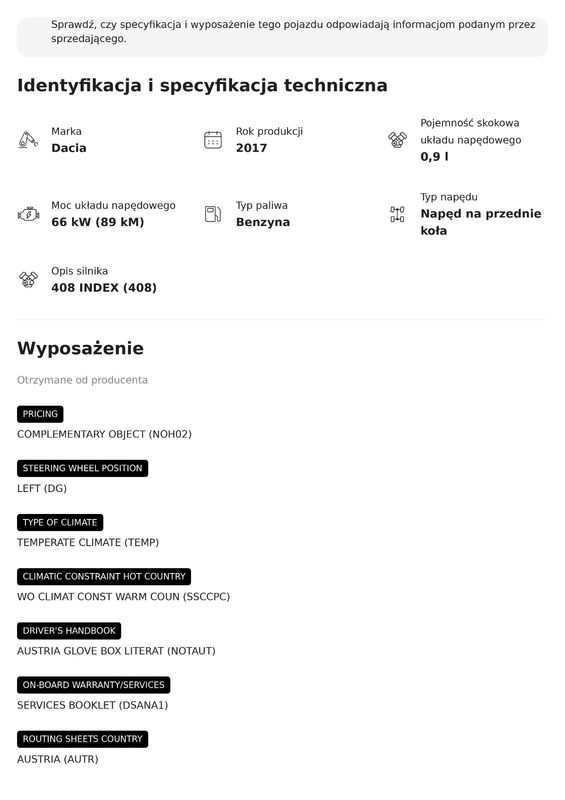 Sprawdź, czy specyfikacja i wyposażenie tego pojazdu odpowiadają informacjom podanym przez sprzedającego.

Identyfikacja i specyfikacja techniczna

Marka
Dacia

Rok produkcji
2017

Pojemność skokowa układu napędowego
0,9 l

Moc układu napędowego
66 kW (89 kM)

Typ paliwa
Benzyna

Typ napędu
Napęd na przednie koła

Opis silnika
408 INDEX (408)

Wyposażenie

Otrzymane od producenta

PRICING
COMPLEMENTARY OBJECT (NOH02)

STEERING WHEEL POSITION
LEFT (DG)

TYPE OF CLIMATE
TEMPERATE CLIMATE (TEMP)

CLIMATIC CONSTRAINT HOT COUNTRY
WO CLIMAT CONST WARM COUN (SSCCPC)

DRIVER'S HANDBOOK
AUSTRIA GLOVE BOX LITERAT (NOTAUT)

ON-BOARD WARRANTY/SERVICES
SERVICES BOOKLET (DSANA1)

ROUTING SHEETS COUNTRY
AUSTRIA (AUTR)